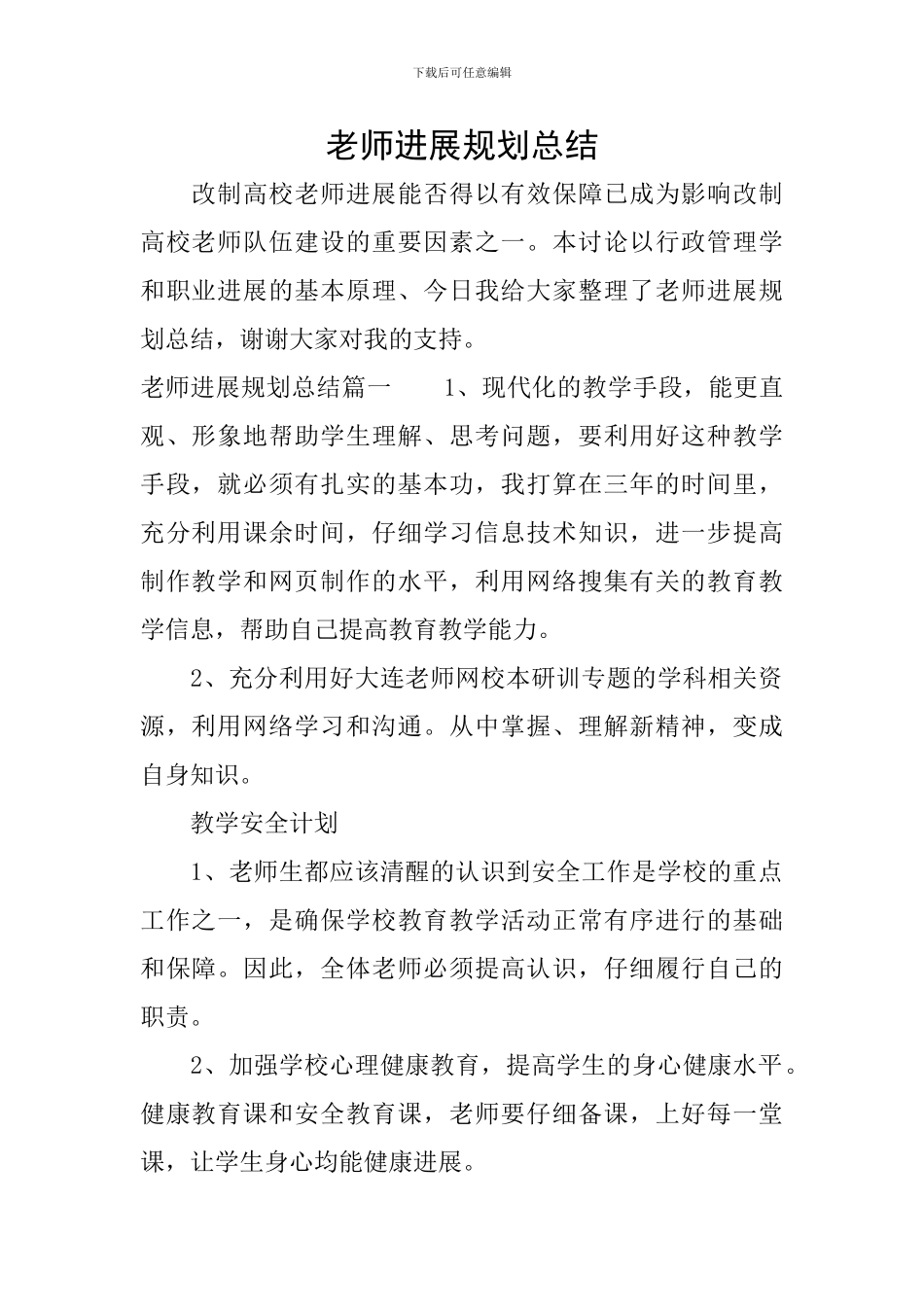 下载后可任意编辑

老师进展规划总结

改制高校老师进展能否得以有效保障已成为影响改制高校老师队伍建设的重要因素之一。本讨论以行政管理学和职业进展的基本原理、今日我给大家整理了老师进展规划总结，谢谢大家对我的支持。

老师进展规划总结篇一　　1、现代化的教学手段，能更直观、形象地帮助学生理解、思考问题，要利用好这种教学手段，就必须有扎实的基本功，我打算在三年的时间里，充分利用课余时间，仔细学习信息技术知识，进一步提高制作教学和网页制作的水平，利用网络搜集有关的教育教学信息，帮助自己提高教育教学能力。

2、充分利用好大连老师网校本研训专题的学科相关资源，利用网络学习和沟通。从中掌握、理解新精神，变成自身知识。

教学安全计划

1、老师生都应该清醒的认识到安全工作是学校的重点工作之一，是确保学校教育教学活动正常有序进行的基础和保障。因此，全体老师必须提高认识，仔细履行自己的职责。

2、加强学校心理健康教育，提高学生的身心健康水平。健康教育课和安全教育课，老师要仔细备课，上好每一堂课，让学生身心均能健康进展。